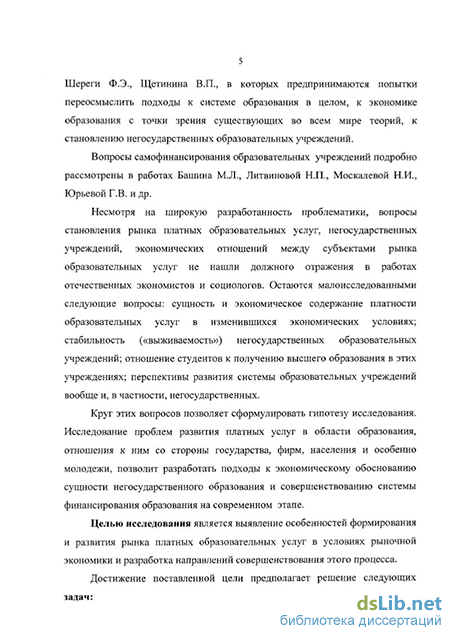 5

Шереги Ф.Э., Щетинина В.П., в которых предпринимаются попытки переосмыслить подходы к системе образования в целом, к экономике образования с точки зрения существующих во всем мире теорий, к становлению негосударственных образовательных учреждений.

Вопросы самофинансирования образовательных учреждений подробно рассмотрены в работах Башина М.Л., Литвиновой Н.П., Москалевой Н.И., Юрьевой Г.В. и др.

Несмотря на широкую разработанность проблематики, вопросы становления рынка платных образовательных услуг, негосударственных учреждений, экономических отношений между субъектами рынка образовательных услуг не нашли должного отражения в работах отечественных экономистов и социологов. Остаются малоисследованными следующие вопросы: сущность и экономическое содержание платности образовательных услуг в изменившихся экономических условиях; стабильность («выживаемость») негосударственных образовательных учреждений; отношение студентов к получению высшего образования в этих учреждениях; перспективы развития системы образовательных учреждений вообще и, в частности, негосударственных.

Круг этих вопросов позволяет сформулировать гипотезу исследования. Исследование проблем развития платных услуг в области образования, отношения к ним со стороны государства, фирм, населения и особенно молодежи, позволит разработать подходы к экономическому обоснованию сущности негосударственного образования и совершенствованию системы финансирования образования на современном этапе.

Целью исследования является выявление особенностей формирования и развития рынка платных образовательных услуг в условиях рыночной экономики и разработка направлений совершенствования этого процесса.

Достижение поставленной цели предполагает решение следующих задач:

dsLib.net
библиотека диссертаций